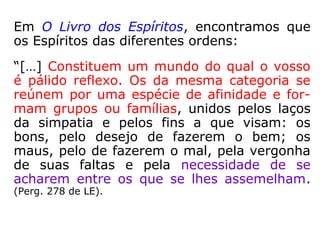 Em O Livro dos Espíritos, encontramos que os Espíritos das diferentes ordens:

“[...] Constituem um mundo do qual o vosso é pálido reflexo. Os da mesma categoria se reúnem por uma espécie de afinidade e formam grupos ou famílias, unidos pelos laços da simpatia e pelos fins a que visam: os bons, pelo desejo de fazerem o bem; os maus, pelo de fazerem o mal, pela vergonha de suas faltas e pela necessidade de se acharem entre os que se lhes assemelham. (Perg. 278 de LE).